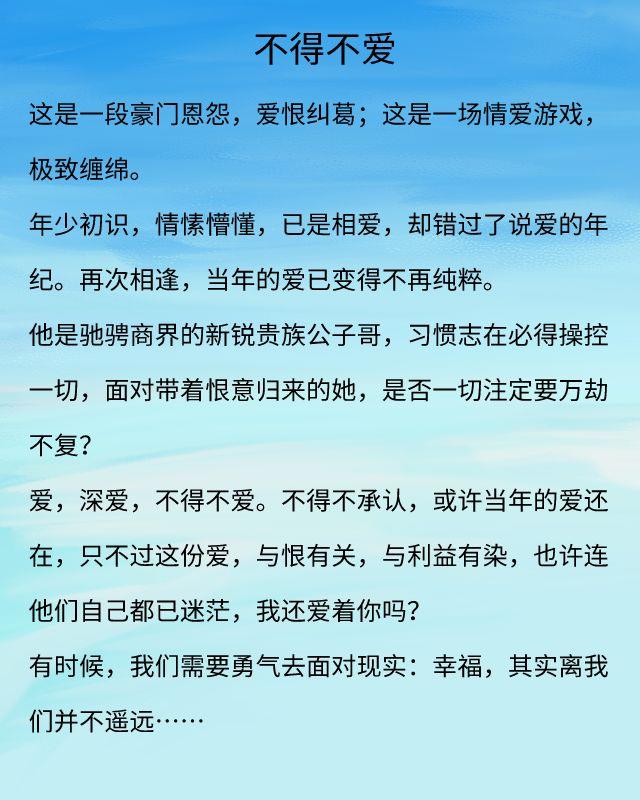 不得不爱

这是一段豪门恩怨，爱恨纠葛；这是一场情爱游戏，极致缠绵。

年少初识，情愫懵懂，已是相爱，却错过了说爱的年纪。再次相逢，当年的爱已变得不再纯粹。

他是驰骋商界的新锐贵族公子哥，习惯志在必得操控一切，面对带着恨意归来的她，是否一切注定要万劫不复？

爱，深爱，不得不爱。不得不承认，或许当年的爱还在，只不过这份爱，与恨有关，与利益有染，也许连他们自己都已迷茫，我还爱着你吗？

有时候，我们需要勇气去面对现实：幸福，其实离我们并不遥远……